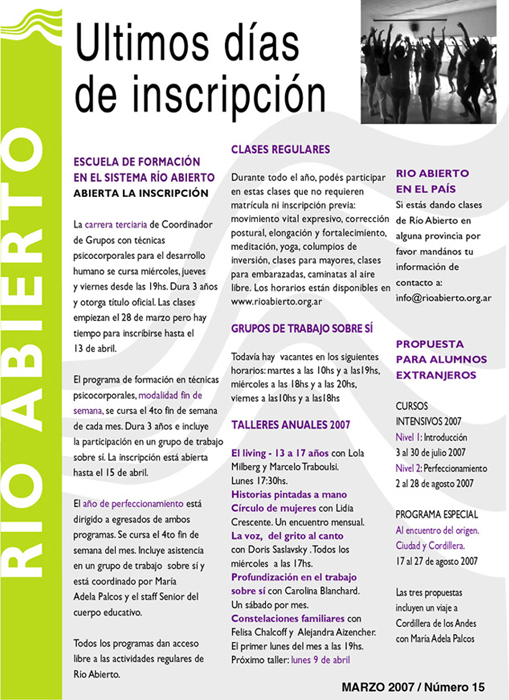 RIO ABIERTO

Ultimos días de inscripción

ESCUELA DE FORMACIÓN EN EL SISTEMA RÍO ABIERTO
ABIERTA LA INSCRIPCIÓN

La carrera terciaria de Coordinador de Grupos con técnicas psicocorporales para el desarrollo humano se cursa miércoles, jueves y viernes desde las 19hs. Dura 3 años y otorga título oficial. Las clases empiezan el 28 de marzo pero hay tiempo para inscribirse hasta el 13 de abril.

El programa de formación en técnicas psicocorporales, modalidad fin de semana, se cursa el 4to fin de semana de cada mes. Dura 3 años e incluye la participación en un grupo de trabajo sobre sí. La inscripción está abierta hasta el 15 de abril.

El año de perfeccionamiento está dirigido a egresados de ambos programas. Se cursa el 4to fin de semana del mes. Incluye asistencia en un grupo de trabajo sobre sí y está coordinado por María Adela Palcos y el staff Senior del cuerpo educativo.

Todos los programas dan acceso libre a las actividades regulares de Río Abierto.

CLASES REGULARES

Durante todo el año, podés participar en estas clases que no requieren matrícula ni inscripción previa: movimiento vital expresivo, corrección postural, elongación y fortalecimiento, meditación, yoga, columpios de inversión, clases para mayores, clases para embarazadas, caminatas al aire libre. Los horarios están disponibles en www.rioabierto.org.ar

GRUPOS DE TRABAJO SOBRE SÍ

Todavía hay vacantes en los siguientes horarios: martes a las 10hs y a las19hs, miércoles a las 18hs y a las 20hs, viernes a las10hs y a las18hs

TALLERES ANUALES 2007

El living - 13 a 17 años con Lola Milberg y Marcelo Traboulsi. Lunes 17:30hs.
Historias pintadas a mano
Círculo de mujeres con Lidia Crescente. Un encuentro mensual.
La voz, del grito al canto con Doris Saslavsky . Todos los miércoles a las 17hs.
Profundización en el trabajo sobre sí con Carolina Blanchard. Un sábado por mes.
Constelaciones familiares con Felisa Chalcoff y Alejandra Aizencher. El primer lunes del mes a las 19hs. Próximo taller: lunes 9 de abril

RIO ABIERTO EN EL PAÍS
Si estás dando clases de Río Abierto en alguna provincia por favor mandános tu información de contacto a: info@rioabierto.org.ar

PROPUESTA PARA ALUMNOS EXTRANJEROS

CURSOS INTENSIVOS 2007
Nivel 1: Introducción
3 al 30 de julio 2007
Nivel 2: Perfeccionamiento
2 al 28 de agosto 2007

PROGRAMA ESPECIAL
Al encuentro del origen. Ciudad y Cordillera.
17 al 27 de agosto 2007

Las tres propuestas incluyen un viaje a Cordillera de los Andes con María Adela Palcos

MARZO 2007 / Número 15